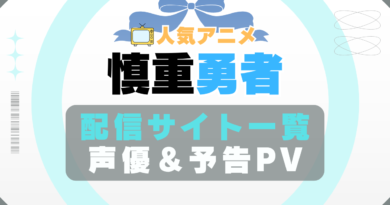 人気アニメ
慎重勇者

配信サイト一覧
声優＆予告PV